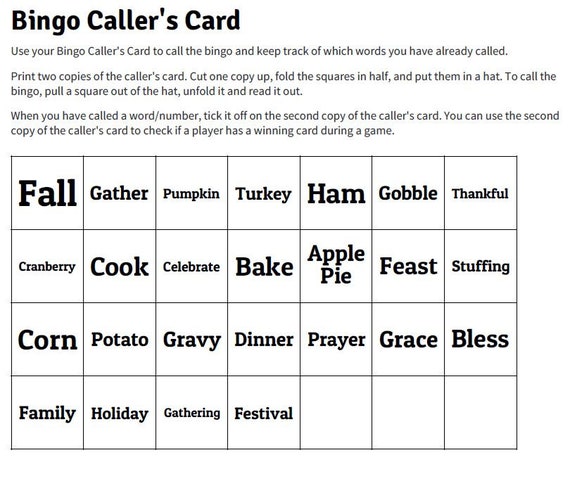 Bingo Caller's Card

Use your Bingo Caller's Card to call the bingo and keep track of which words you have already called.

Print two copies of the caller's card. Cut one copy up, fold the squares in half, and put them in a hat. To call the bingo, pull a square out of the hat, unfold it and read it out.

When you have called a word/number, tick it off on the second copy of the caller's card. You can use the second copy of the caller's card to check if a player has a winning card during a game.

| Fall | Gather | Pumpkin | Turkey | Ham | Gobble | Thankful |
|---|---|---|---|---|---|---|
| Cranberry | Cook | Celebrate | Bake | Apple Pie | Feast | Stuffing |
| Corn | Potato | Gravy | Dinner | Prayer | Grace | Bless |
| Family | Holiday | Gathering | Festival | | | |